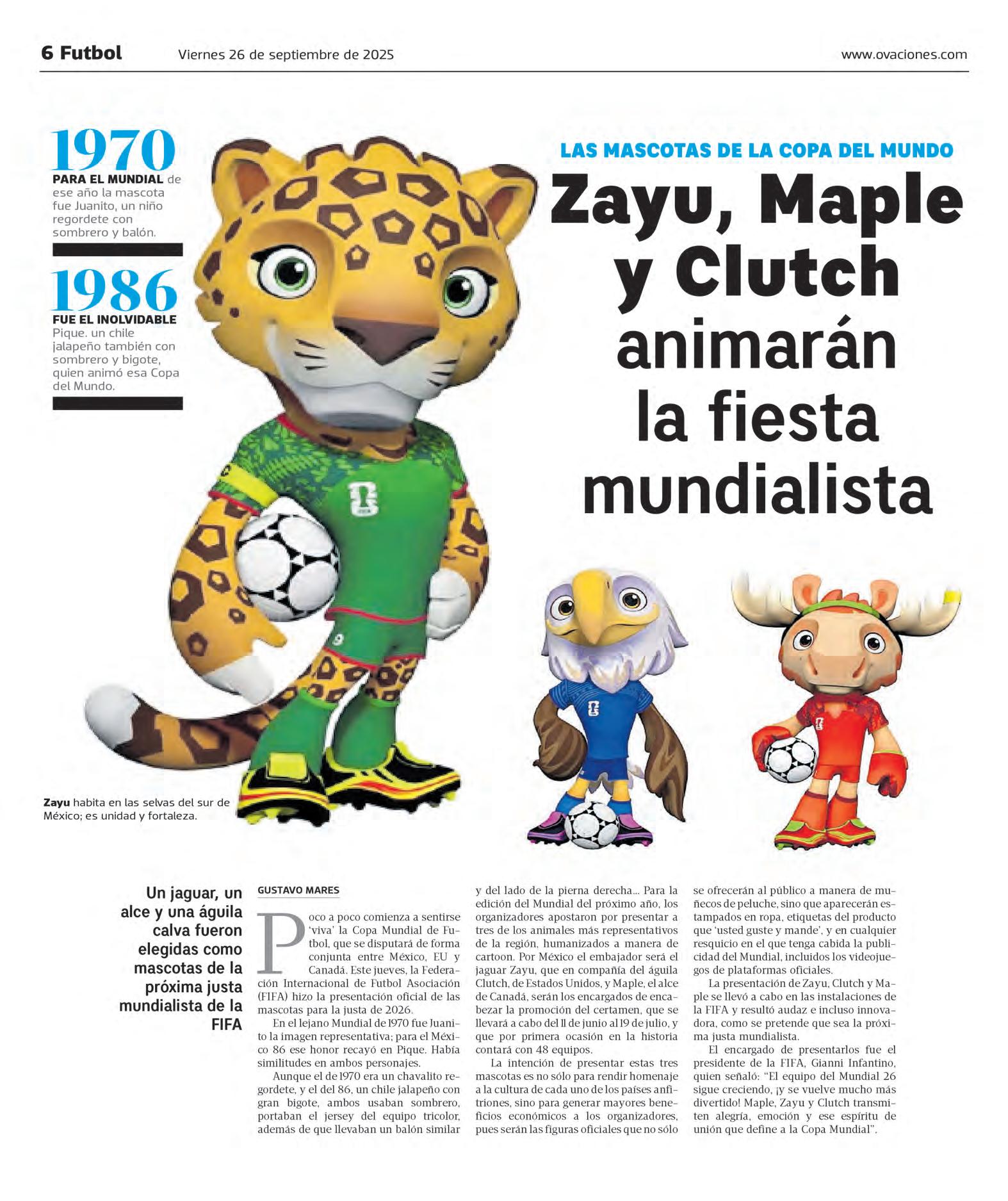 6 Futbol Viernes 26 de septiembre de 2025 www.ovaciones.com

1970
PARA EL MUNDIAL de ese año la mascota fue Juanito, un niño regordete con sombrero y balón.

1986
FUE EL INOLVIDABLE Pique. un chile jalapeño también con sombrero y bigote, quien animó esa Copa del Mundo.

LAS MASCOTAS DE LA COPA DEL MUNDO

Zayu, Maple y Clutch animarán la fiesta mundialista

Zayu habita en las selvas del sur de México; es unidad y fortaleza.

Un jaguar, un alce y una águila calva fueron elegidas como mascotas de la próxima justa mundialista de la FIFA

GUSTAVO MARES

Poco a poco comienza a sentirse 'viva' la Copa Mundial de Futbol, que se disputará de forma conjunta entre México, EU y Canadá. Este jueves, la Federación Internacional de Futbol Asociación (FIFA) hizo la presentación oficial de las mascotas para la justa de 2026.

En el lejano Mundial de 1970 fue Juanito la imagen representativa; para el México 86 ese honor recayó en Pique. Había similitudes en ambos personajes.

Aunque el de 1970 era un chavalito regordete, y el del 86, un chile jalapeño con gran bigote, ambos usaban sombrero, portaban el jersey del equipo tricolor, además de que llevaban un balón similar y del lado de la pierna derecha... Para la edición del Mundial del próximo año, los organizadores apostaron por presentar a tres de los animales más representativos de la región, humanizados a manera de cartoon. Por México el embajador será el jaguar Zayu, que en compañía del águila Clutch, de Estados Unidos, y Maple, el alce de Canadá, serán los encargados de encabezar la promoción del certamen, que se llevará a cabo del 11 de junio al 19 de julio, y que por primera ocasión en la historia contará con 48 equipos.

La intención de presentar estas tres mascotas es no sólo para rendir homenaje a la cultura de cada uno de los países anfitriones, sino para generar mayores beneficios económicos a los organizadores, pues serán las figuras oficiales que no sólo se ofrecerán al público a manera de muñecos de peluche, sino que aparecerán estampados en ropa, etiquetas del producto que 'usted guste y mande', y en cualquier resquicio en el que tenga cabida la publicidad del Mundial, incluidos los videojuegos de plataformas oficiales.

La presentación de Zayu, Clutch y Maple se llevó a cabo en las instalaciones de la FIFA y resultó audaz e incluso innovadora, como se pretende que sea la próxima justa mundialista.

El encargado de presentarlos fue el presidente de la FIFA, Gianni Infantino, quien señaló: "El equipo del Mundial 26 sigue creciendo, ¡y se vuelve mucho más divertido! Maple, Zayu y Clutch transmiten alegría, emoción y ese espíritu de unión que define a la Copa Mundial".